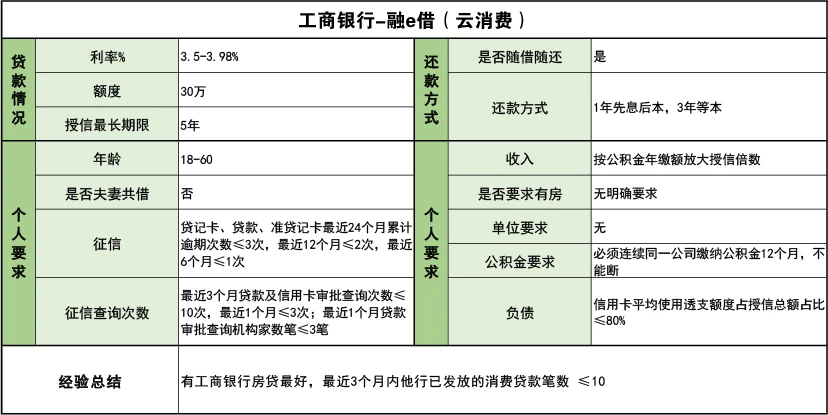 工商银行-融e借（云消费）

| 贷款情况 | 利率% | 3.5-3.98% | 还款方式 | 是否随借随还 | 是 |
|---|---|---|---|---|---|
| | 额度 | 30万 | | 还款方式 | 1年先息后本，3年等本 |
| | 授信最长期限 | 5年 | | | |
| 个人要求 | 年龄 | 18-60 | 个人要求 | 收入 | 按公积金年缴额放大授信倍数 |
| | 是否夫妻共借 | 否 | | 是否要求有房 | 无明确要求 |
| | 征信 | 贷记卡、贷款、准贷记卡最近24个月累计逾期次数≤3次，最近12个月≤2次，最近6个月≤1次 | | 单位要求 | 无 |
| | | | | 公积金要求 | 必须连续同一公司缴纳公积金12个月，不能断 |
| | 征信查询次数 | 最近3个月贷款及信用卡审批查询次数≤10次，最近1个月≤3次；最近1个月贷款审批查询机构家数笔≤3笔 | | 负债 | 信用卡平均使用透支额度占授信总额占比≤80% |
| 经验总结 | | 有工商银行房贷最好，最近3个月内他行已发放的消费贷款笔数 ≤10 | | | |